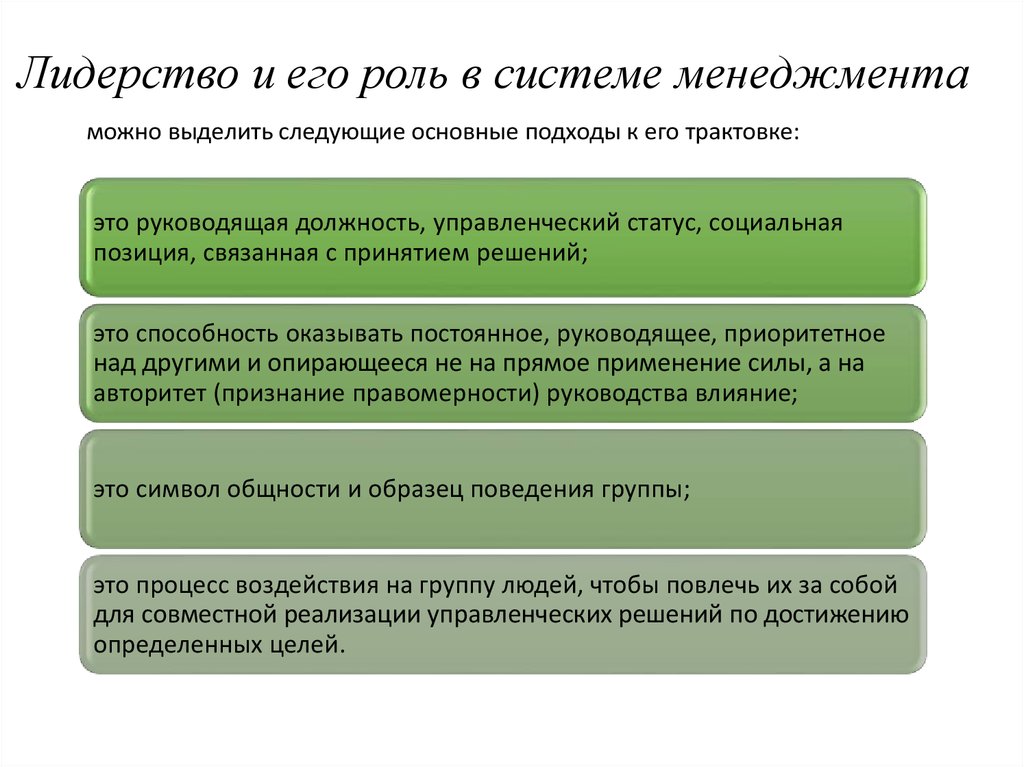 Лидерство и его роль в системе менеджмента

можно выделить следующие основные подходы к его трактовке:

это руководящая должность, управленческий статус, социальная позиция, связанная с принятием решений;

это способность оказывать постоянное, руководящее, приоритетное над другими и опирающееся не на прямое применение силы, а на авторитет (признание правомерности) руководства влияние;

это символ общности и образец поведения группы;

это процесс воздействия на группу людей, чтобы повлечь их за собой для совместной реализации управленческих решений по достижению определенных целей.